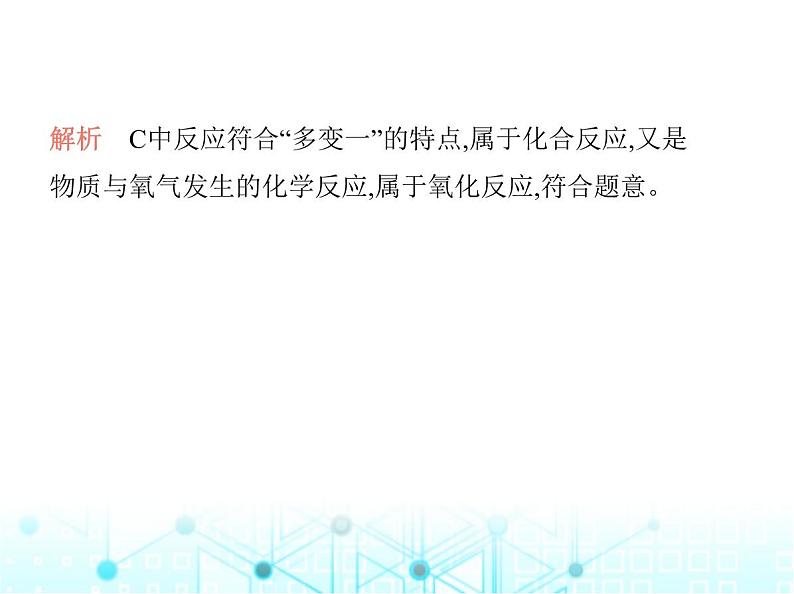 解析　C中反应符合“多变一”的特点,属于化合反应,又是物质与氧气发生的化学反应,属于氧化反应,符合题意。